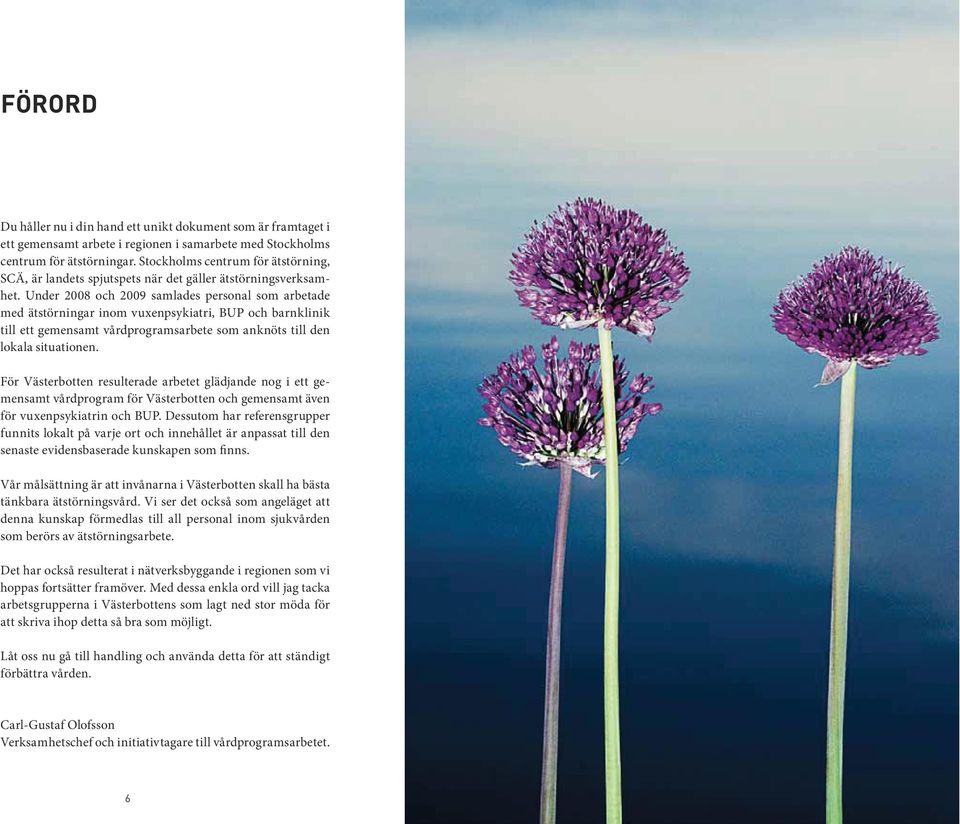 FÖRORD

Du håller nu i din hand ett unikt dokument som är framtaget i ett gemensamt arbete i regionen i samarbete med Stockholms centrum för ätstörningar. Stockholms centrum för ätstörning, SCÄ, är landets spjutspets när det gäller ätstörningsverksamhet. Under 2008 och 2009 samlades personal som arbetade med ätstörningar inom vuxenpsykiatri, BUP och barnklinik till ett gemensamt vårdprogramsarbete som anknöts till den lokala situationen.

För Västerbotten resulterade arbetet glädjande nog i ett gemensamt vårdprogram för Västerbotten och gemensamt även för vuxenpsykiatrin och BUP. Dessutom har referensgrupper funnits lokalt på varje ort och innehållet är anpassat till den senaste evidensbaserade kunskapen som finns.

Vår målsättning är att invånarna i Västerbotten skall ha bästa tänkbara ätstörningsvård. Vi ser det också som angeläget att denna kunskap förmedlas till all personal inom sjukvården som berörs av ätstörningsarbete.

Det har också resulterat i nätverksbyggande i regionen som vi hoppas fortsätter framöver. Med dessa enkla ord vill jag tacka arbetsgrupperna i Västerbottens som lagt ned stor möda för att skriva ihop detta så bra som möjligt.

Låt oss nu gå till handling och använda detta för att ständigt förbättra vården.

Carl-Gustaf Olofsson
Verksamhetschef och initiativtagare till vårdprogramsarbetet.

6